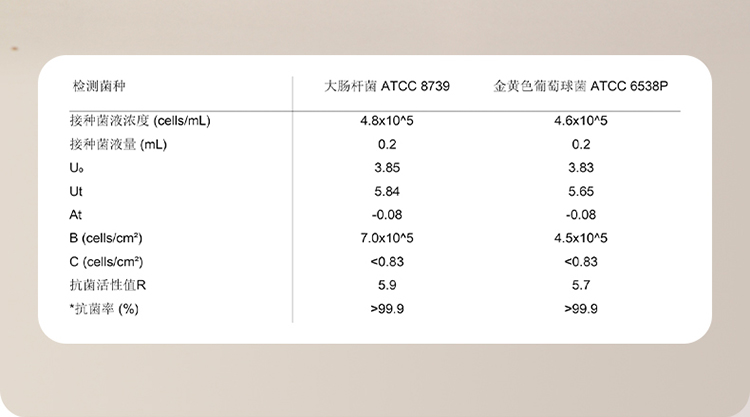 | 检测菌种 | 大肠杆菌 ATCC 8739 | 金黄色葡萄球菌 ATCC 6538P |
|---|---|---|
| 接种菌液浓度 (cells/mL) | 4.8x10^5 | 4.6x10^5 |
| 接种菌液量 (mL) | 0.2 | 0.2 |
| U₀ | 3.85 | 3.83 |
| Ut | 5.84 | 5.65 |
| At | -0.08 | -0.08 |
| B (cells/cm²) | 7.0x10^5 | 4.5x10^5 |
| C (cells/cm²) | <0.83 | <0.83 |
| 抗菌活性值R | 5.9 | 5.7 |
| *抗菌率 (%) | >99.9 | >99.9 |